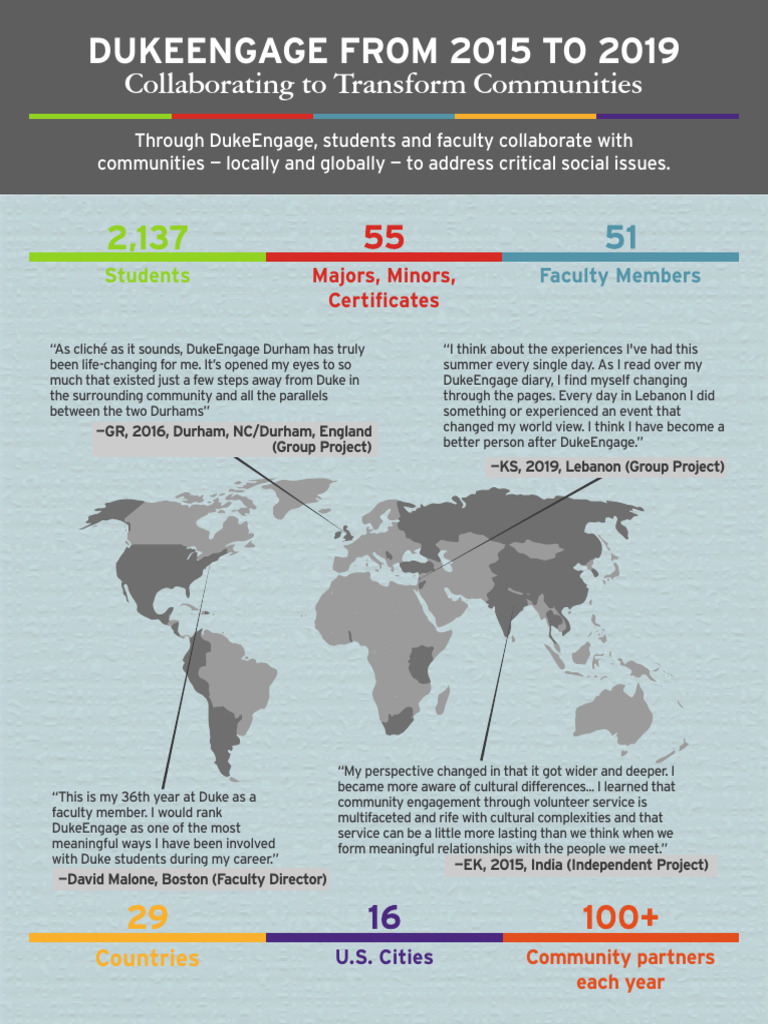 DUKEENGAGE FROM 2015 TO 2019
Collaborating to Transform Communities

Through DukeEngage, students and faculty collaborate with communities — locally and globally — to address critical social issues.

2,137
Students

55
Majors, Minors, Certificates

51
Faculty Members

"As cliché as it sounds, DukeEngage Durham has truly been life-changing for me. It's opened my eyes to so much that existed just a few steps away from Duke in the surrounding community and all the parallels between the two Durhams"
—GR, 2016, Durham, NC/Durham, England (Group Project)

"I think about the experiences I've had this summer every single day. As I read over my DukeEngage diary, I find myself changing through the pages. Every day in Lebanon I did something or experienced an event that changed my world view. I think I have become a better person after DukeEngage."
—KS, 2019, Lebanon (Group Project)

"This is my 36th year at Duke as a faculty member. I would rank DukeEngage as one of the most meaningful ways I have been involved with Duke students during my career."
—David Malone, Boston (Faculty Director)

"My perspective changed in that it got wider and deeper. I became more aware of cultural differences... I learned that community engagement through volunteer service is multifaceted and rife with cultural complexities and that service can be a little more lasting than we think when we form meaningful relationships with the people we meet."
—EK, 2015, India (Independent Project)

29
Countries

16
U.S. Cities

100+
Community partners each year